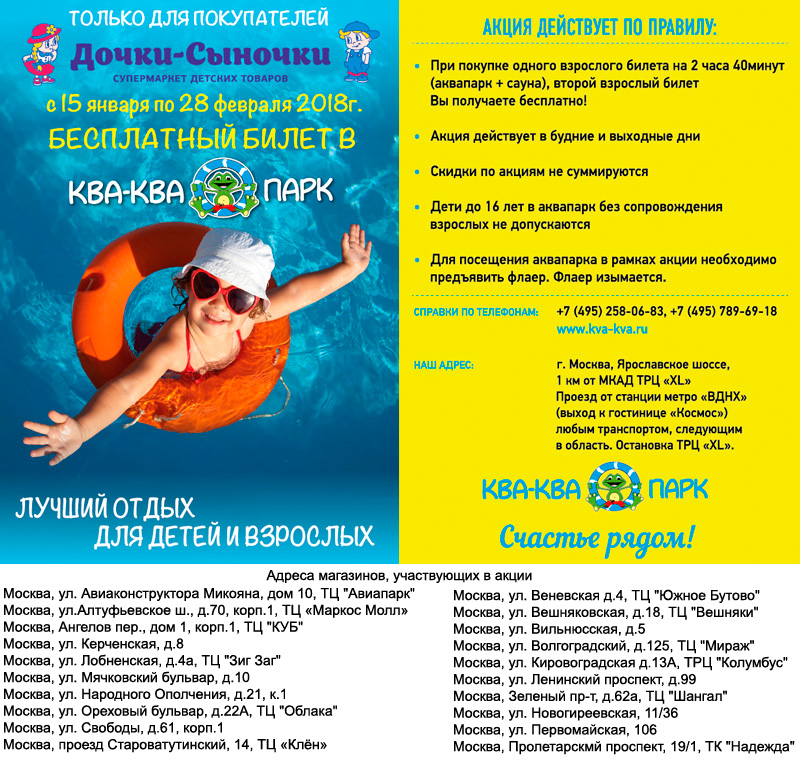 ТОЛЬКО ДЛЯ ПОКУПАТЕЛЕЙ
Дочки-Сыночки
СУПЕРМАРКЕТ ДЕТСКИХ ТОВАРОВ
с 15 января по 28 февраля 2018г.
БЕСПЛАТНЫЙ БИЛЕТ В
КВА-КВА ПАРК

ЛУЧШИЙ ОТДЫХ
ДЛЯ ДЕТЕЙ И ВЗРОСЛЫХ

АКЦИЯ ДЕЙСТВУЕТ ПО ПРАВИЛУ:

• При покупке одного взрослого билета на 2 часа 40минут (аквапарк + сауна), второй взрослый билет Вы получаете бесплатно!

• Акция действует в будние и выходные дни

• Скидки по акциям не суммируются

• Дети до 16 лет в аквапарк без сопровождения взрослых не допускаются

• Для посещения аквапарка в рамках акции необходимо предъявить флаер. Флаер изымается.

СПРАВКИ ПО ТЕЛЕФОНАМ: +7 (495) 258-06-83, +7 (495) 789-69-18
www.kva-kva.ru

НАШ АДРЕС: г. Москва, Ярославское шоссе, 1 км от МКАД ТРЦ «XL»
Проезд от станции метро «ВДНХ» (выход к гостинице «Космос») любым транспортом, следующим в область. Остановка ТРЦ «XL».

КВА-КВА ПАРК
Счастье рядом!

Адреса магазинов, участвующих в акции
Москва, ул. Авиаконструктора Микояна, дом 10, ТЦ "Авиапарк"
Москва, ул.Алтуфьевское ш., д.70, корп.1, ТЦ «Маркос Молл»
Москва, Ангелов пер., дом 1, корп.1, ТЦ "КУБ"
Москва, ул. Керченская, д.8
Москва, ул. Лобненская, д.4а, ТЦ "Зиг Заг"
Москва, ул. Мячковский бульвар, д.10
Москва, ул. Народного Ополчения, д.21, к.1
Москва, ул. Ореховый бульвар, д.22А, ТЦ "Облака"
Москва, ул. Свободы, д.61, корп.1
Москва, проезд Староватутинский, 14, ТЦ «Клён»

Москва, ул. Веневская д.4, ТЦ "Южное Бутово"
Москва, ул. Вешняковская, д.18, ТЦ "Вешняки"
Москва, ул. Вильнюсская, д.5
Москва, ул. Волгоградский, д.125, ТЦ "Мираж"
Москва, ул. Кировоградская д.13А, ТРЦ "Колумбус"
Москва, ул. Ленинский проспект, д.99
Москва, Зеленый пр-т, д.62а, ТЦ "Шангал"
Москва, ул. Новогиреевская, 11/36
Москва, ул. Первомайская, 106
Москва, Пролетарскмй проспект, 19/1, ТК "Надежда"